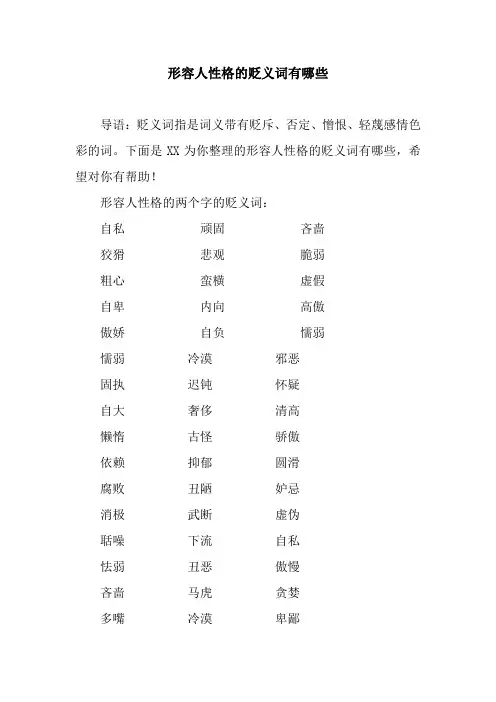 形容人性格的贬义词有哪些

导语：贬义词指是词义带有贬斥、否定、憎恨、轻蔑感情色彩的词。下面是 XX 为你整理的形容人性格的贬义词有哪些，希望对你有帮助！

形容人性格的两个字的贬义词：

自私　顽固　吝啬
狡猾　悲观　脆弱
粗心　蛮横　虚假
自卑　内向　高傲
傲娇　自负　懦弱
懦弱　冷漠　邪恶
固执　迟钝　怀疑
自大　奢侈　清高
懒惰　古怪　骄傲
依赖　抑郁　圆滑
腐败　丑陋　妒忌
消极　武断　虚伪
聒噪　下流　自私
怯弱　丑恶　傲慢
吝啬　马虎　贪婪
多嘴　冷漠　卑鄙